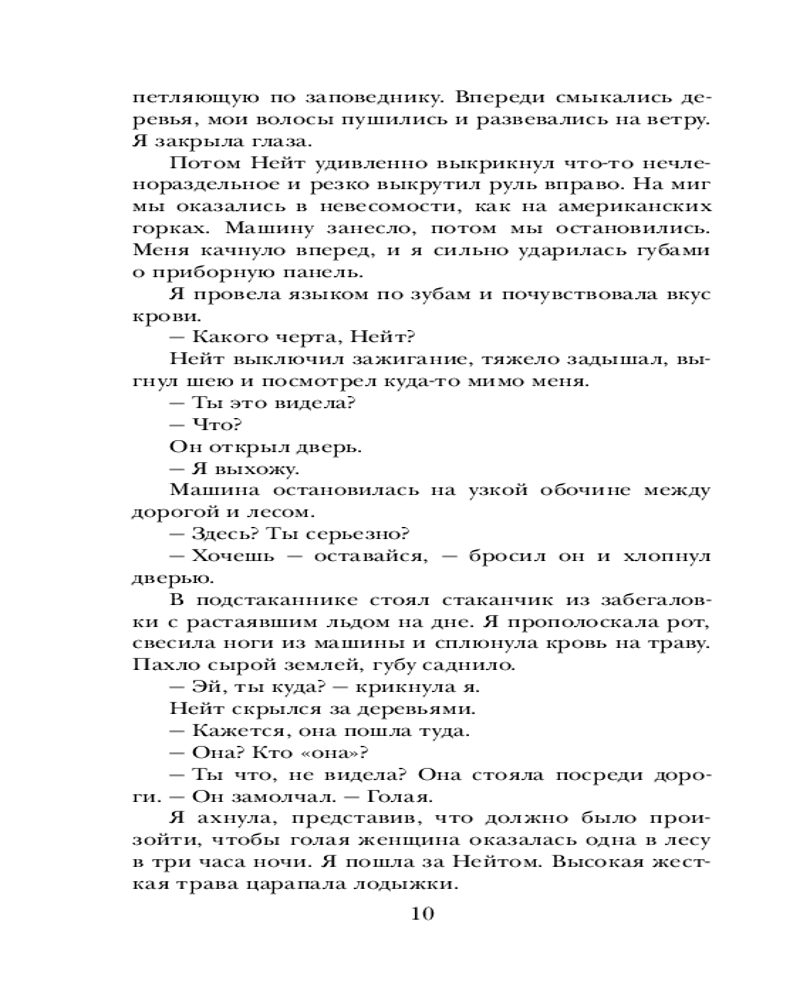 петляющую по заповеднику. Впереди смыкались деревья, мои волосы пушились и развевались на ветру. Я закрыла глаза.

Потом Нейт удивленно выкрикнул что-то нечленораздельное и резко выкрутил руль вправо. На миг мы оказались в невесомости, как на американских горках. Машину занесло, потом мы остановились. Меня качнуло вперед, и я сильно ударилась губами о приборную панель.

Я провела языком по зубам и почувствовала вкус крови.

— Какого черта, Нейт?

Нейт выключил зажигание, тяжело задышал, выгнул шею и посмотрел куда-то мимо меня.

— Ты это видела?

— Что?

Он открыл дверь.

— Я выхожу.

Машина остановилась на узкой обочине между дорогой и лесом.

— Здесь? Ты серьезно?

— Хочешь — оставайся, — бросил он и хлопнул дверью.

В подстаканнике стоял стаканчик из забегаловки с растаявшим льдом на дне. Я прополоскала рот, свесила ноги из машины и сплюнула кровь на траву. Пахло сырой землей, губу саднило.

— Эй, ты куда? — крикнула я.

Нейт скрылся за деревьями.

— Кажется, она пошла туда.

— Она? Кто «она»?

— Ты что, не видела? Она стояла посреди дороги. — Он замолчал. — Голая.

Я ахнула, представив, что должно было произойти, чтобы голая женщина оказалась одна в лесу в три часа ночи. Я пошла за Нейтом. Высокая жесткая трава царапала лодыжки.

10